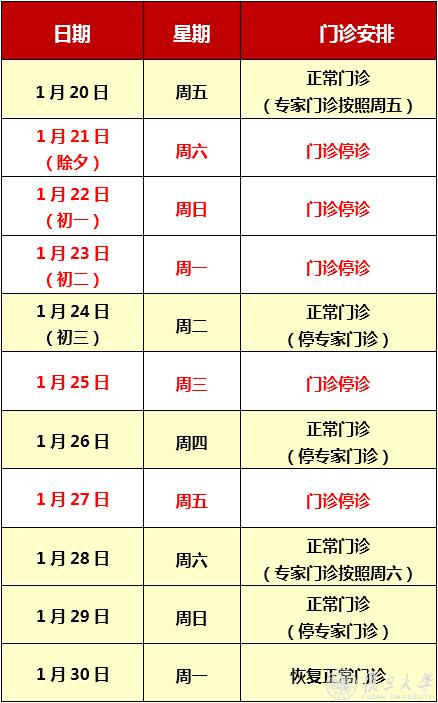 | 日期 | 星期 | 门诊安排 |
|---|---|---|
| 1月20日 | 周五 | 正常门诊（专家门诊按照周五） |
| 1月21日（除夕） | 周六 | 门诊停诊 |
| 1月22日（初一） | 周日 | 门诊停诊 |
| 1月23日（初二） | 周一 | 门诊停诊 |
| 1月24日（初三） | 周二 | 正常门诊（停专家门诊） |
| 1月25日 | 周三 | 门诊停诊 |
| 1月26日 | 周四 | 正常门诊（停专家门诊） |
| 1月27日 | 周五 | 门诊停诊 |
| 1月28日 | 周六 | 正常门诊（专家门诊按照周六） |
| 1月29日 | 周日 | 正常门诊（停专家门诊） |
| 1月30日 | 周一 | 恢复正常门诊 |

復旦大學
FUDAN UNIVERSITY